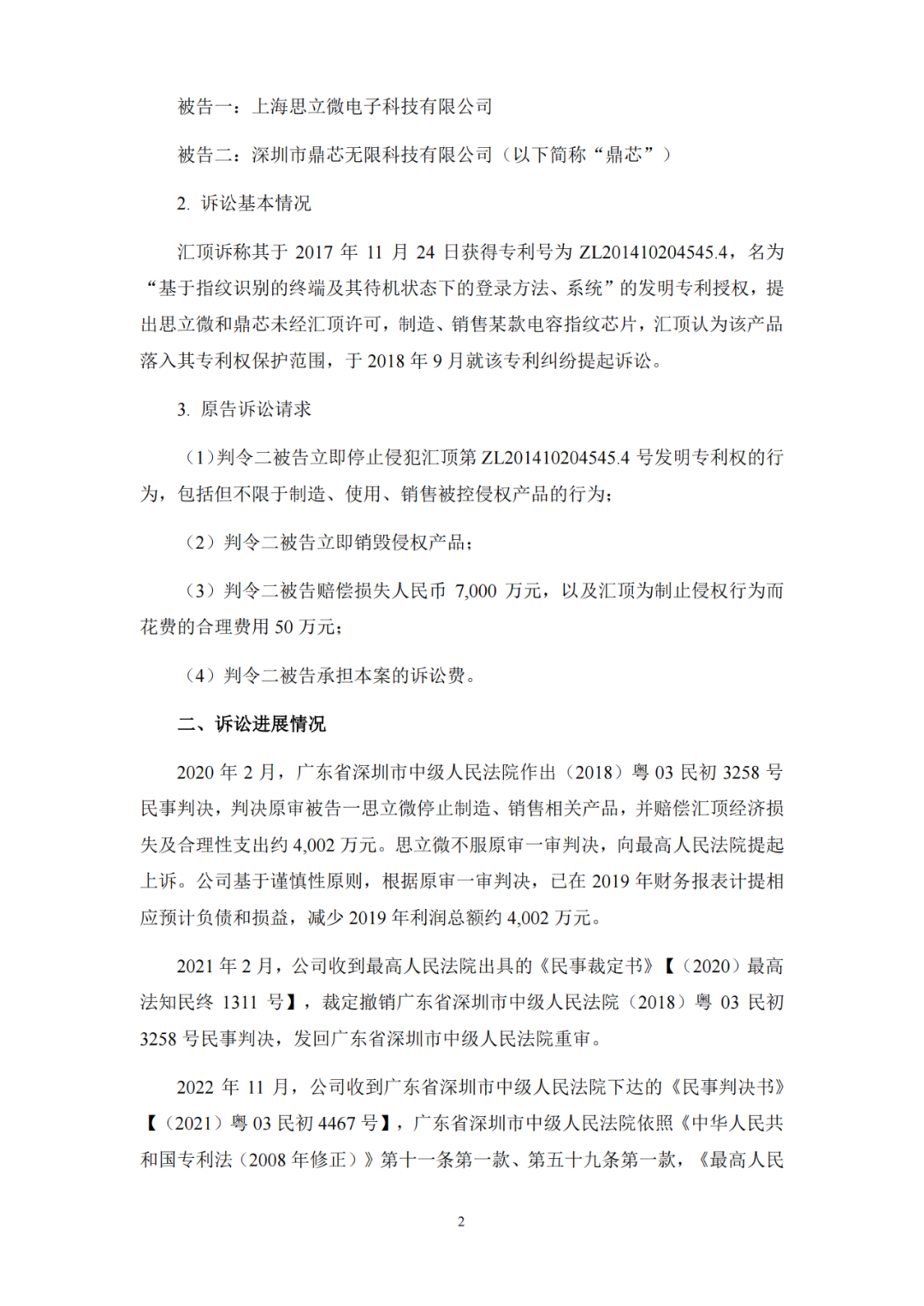 被告一：上海思立微电子科技有限公司

被告二：深圳市鼎芯无限科技有限公司（以下简称“鼎芯”）

2. 诉讼基本情况

汇顶诉称其于 2017 年 11 月 24 日获得专利号为 ZL201410204545.4，名为“基于指纹识别的终端及其待机状态下的登录方法、系统”的发明专利授权，提出思立微和鼎芯未经汇顶许可，制造、销售某款电容指纹芯片，汇顶认为该产品落入其专利权保护范围，于 2018 年 9 月就该专利纠纷提起诉讼。

3. 原告诉讼请求

（1）判令二被告立即停止侵犯汇顶第 ZL201410204545.4 号发明专利权的行为，包括但不限于制造、使用、销售被控侵权产品的行为；

（2）判令二被告立即销毁侵权产品；

（3）判令二被告赔偿损失人民币 7,000 万元，以及汇顶为制止侵权行为而花费的合理费用 50 万元；

（4）判令二被告承担本案的诉讼费。

二、诉讼进展情况

2020 年 2 月，广东省深圳市中级人民法院作出（2018）粤 03 民初 3258 号民事判决，判决原审被告一思立微停止制造、销售相关产品，并赔偿汇顶经济损失及合理性支出约 4,002 万元。思立微不服原审一审判决，向最高人民法院提起上诉。公司基于谨慎性原则，根据原审一审判决，已在 2019 年财务报表计提相应预计负债和损益，减少 2019 年利润总额约 4,002 万元。

2021 年 2 月，公司收到最高人民法院出具的《民事裁定书》【（2020）最高法知民终 1311 号】，裁定撤销广东省深圳市中级人民法院（2018）粤 03 民初 3258 号民事判决，发回广东省深圳市中级人民法院重审。

2022 年 11 月，公司收到广东省深圳市中级人民法院下达的《民事判决书》【（2021）粤 03 民初 4467 号】，广东省深圳市中级人民法院依照《中华人民共和国专利法（2008 年修正）》第十一条第一款、第五十九条第一款，《最高人民

2